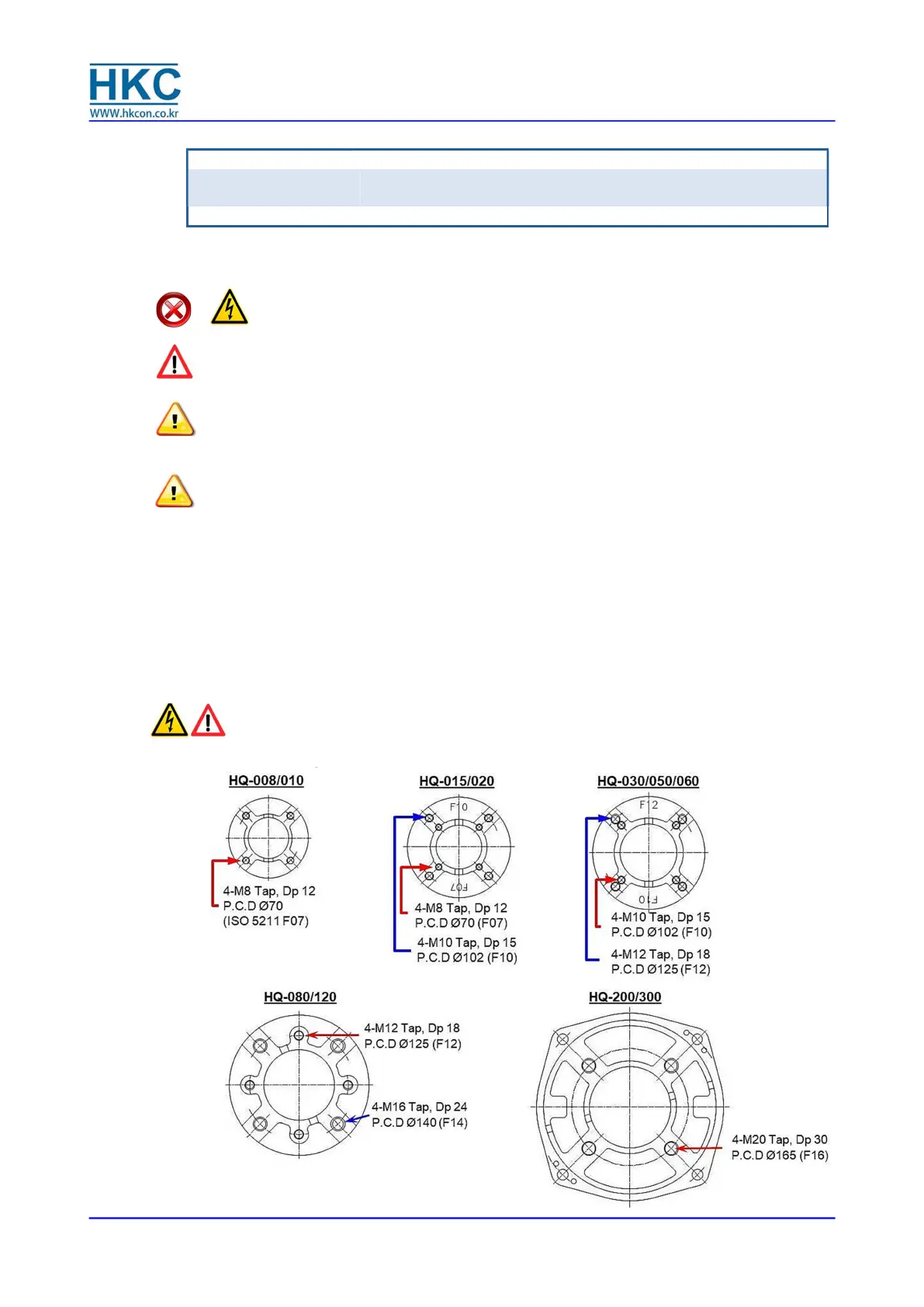 HKC
WWW.hkcon.co.kr

HQ-008/010

4-M8 Tap, Dp 12
P.C.D Ø70
(ISO 5211 F07)

HQ-015/020

F10
F07

4-M8 Tap, Dp 12
P.C.D Ø70 (F07)

4-M10 Tap, Dp 15
P.C.D Ø102 (F10)

HQ-030/050/060

F12
F10

4-M10 Tap, Dp 15
P.C.D Ø102 (F10)

4-M12 Tap, Dp 18
P.C.D Ø125 (F12)

HQ-080/120

4-M12 Tap, Dp 18
P.C.D Ø125 (F12)

4-M16 Tap, Dp 24
P.C.D Ø140 (F14)

HQ-200/300

4-M20 Tap, Dp 30
P.C.D Ø165 (F16)